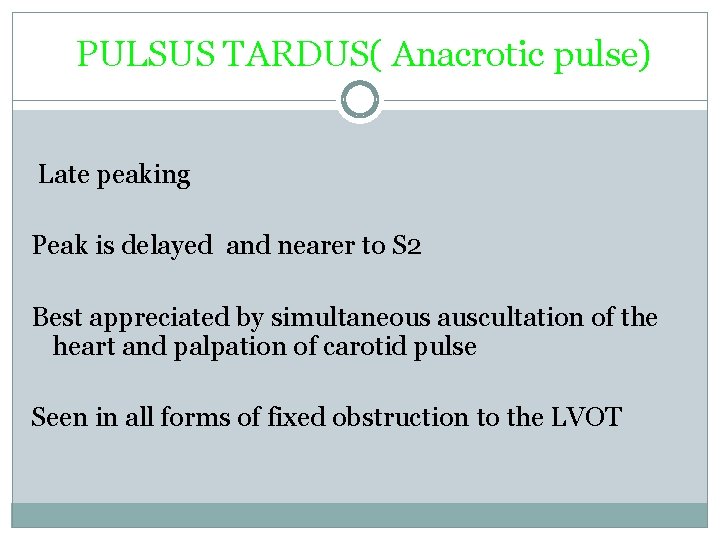 PULSUS TARDUS( Anacrotic pulse)

Late peaking

Peak is delayed and nearer to S2

Best appreciated by simultaneous auscultation of the heart and palpation of carotid pulse

Seen in all forms of fixed obstruction to the LVOT